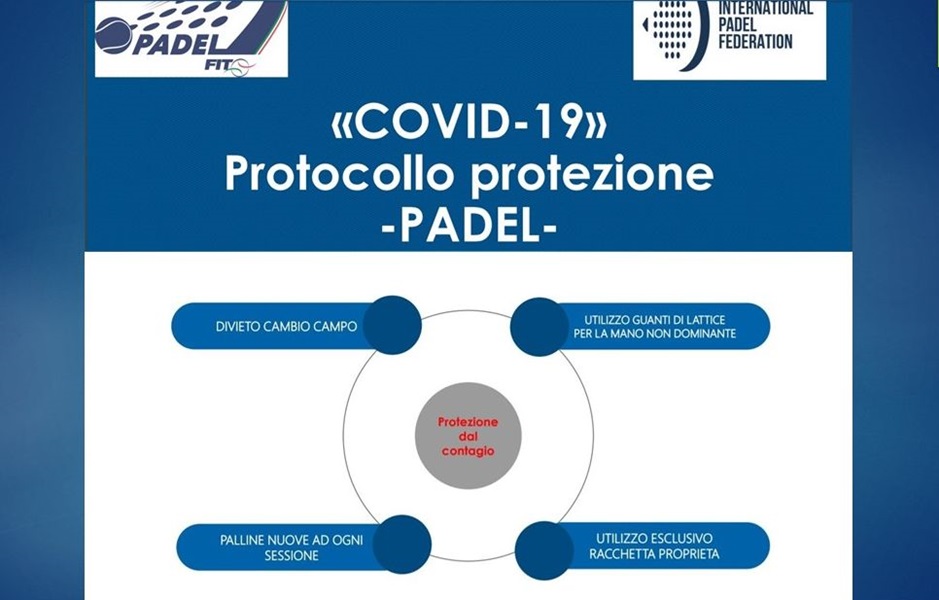 PADEL FIT

INTERNATIONAL PADEL FEDERATION

«COVID-19»
Protocollo protezione
-PADEL-

DIVIETO CAMBIO CAMPO

UTILIZZO GUANTI DI LATTICE PER LA MANO NON DOMINANTE

Protezione dal contagio

PALLINE NUOVE AD OGNI SESSIONE

UTILIZZO ESCLUSIVO RACCHETTA PROPRIETA